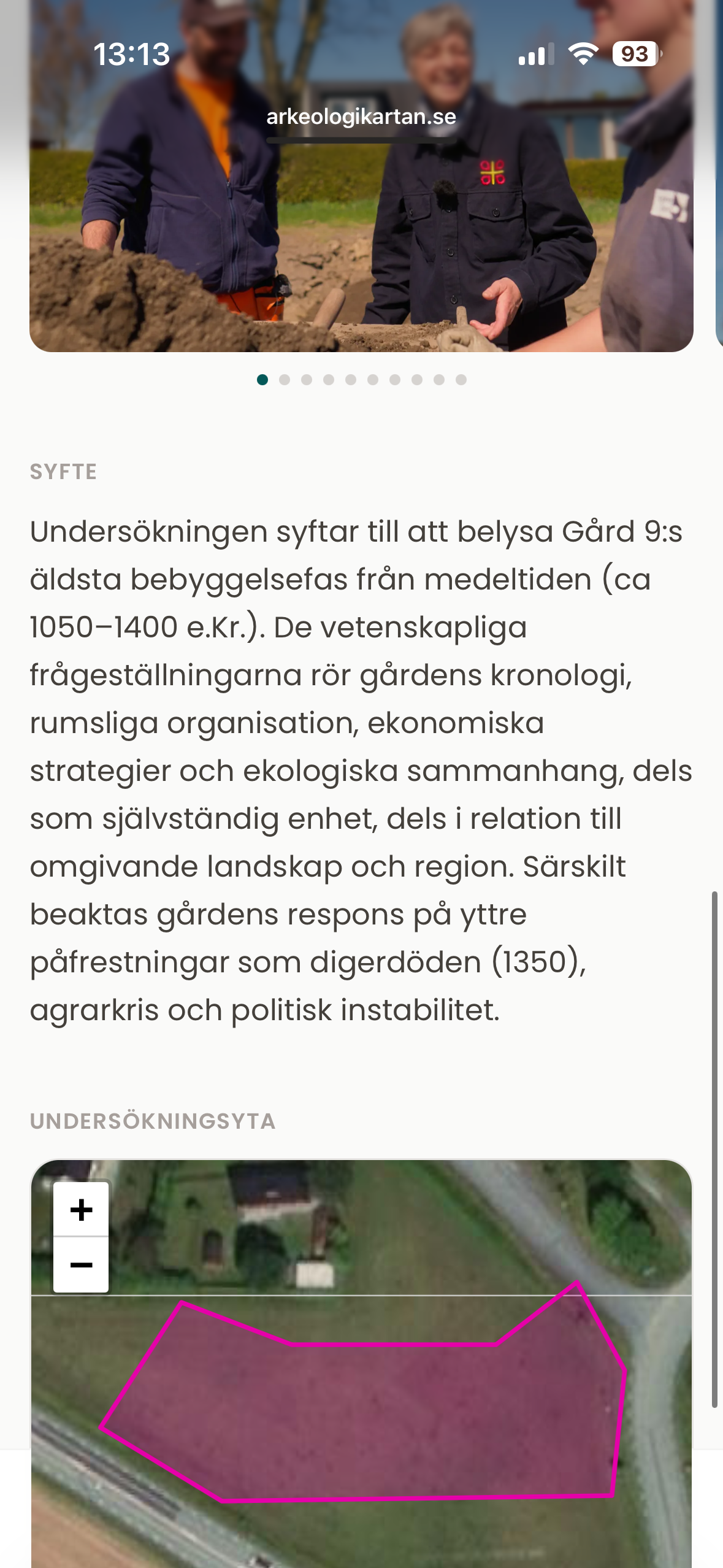 13:13

93

arkeologikartan.se

SYFTE

Undersökningen syftar till att belysa Gård 9:s äldsta bebyggelsefas från medeltiden (ca 1050–1400 e.Kr.). De vetenskapliga frågeställningarna rör gårdens kronologi, rumsliga organisation, ekonomiska strategier och ekologiska sammanhang, dels som självständig enhet, dels i relation till omgivande landskap och region. Särskilt beaktas gårdens respons på yttre påfrestningar som digerdöden (1350), agrarkris och politisk instabilitet.

UNDERSÖKNINGSYTA

+
−